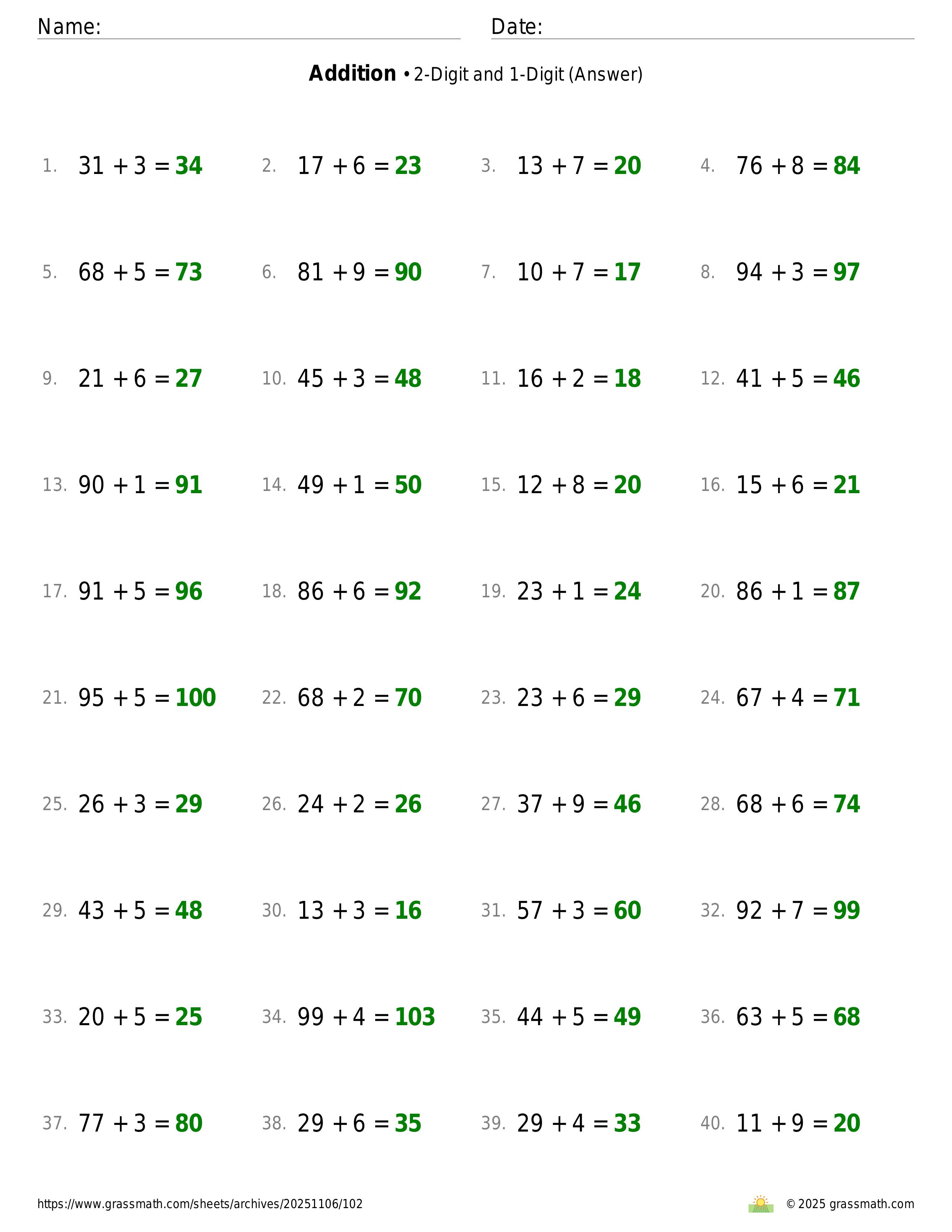 Name: ____ Date: ____

Addition • 2-Digit and 1-Digit (Answer)

1. $31 + 3 = 34$ 2. $17 + 6 = 23$ 3. $13 + 7 = 20$ 4. $76 + 8 = 84$

5. $68 + 5 = 73$ 6. $81 + 9 = 90$ 7. $10 + 7 = 17$ 8. $94 + 3 = 97$

9. $21 + 6 = 27$ 10. $45 + 3 = 48$ 11. $16 + 2 = 18$ 12. $41 + 5 = 46$

13. $90 + 1 = 91$ 14. $49 + 1 = 50$ 15. $12 + 8 = 20$ 16. $15 + 6 = 21$

17. $91 + 5 = 96$ 18. $86 + 6 = 92$ 19. $23 + 1 = 24$ 20. $86 + 1 = 87$

21. $95 + 5 = 100$ 22. $68 + 2 = 70$ 23. $23 + 6 = 29$ 24. $67 + 4 = 71$

25. $26 + 3 = 29$ 26. $24 + 2 = 26$ 27. $37 + 9 = 46$ 28. $68 + 6 = 74$

29. $43 + 5 = 48$ 30. $13 + 3 = 16$ 31. $57 + 3 = 60$ 32. $92 + 7 = 99$

33. $20 + 5 = 25$ 34. $99 + 4 = 103$ 35. $44 + 5 = 49$ 36. $63 + 5 = 68$

37. $77 + 3 = 80$ 38. $29 + 6 = 35$ 39. $29 + 4 = 33$ 40. $11 + 9 = 20$

https://www.grassmath.com/sheets/archives/20251106/102 © 2025 grassmath.com